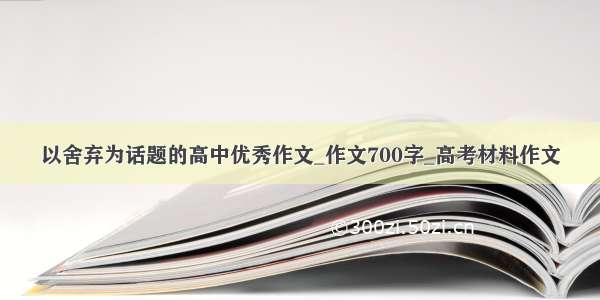 以舍弃为话题的高中优秀作文_作文700字_高考材料作文

©300zi.50zi.cn